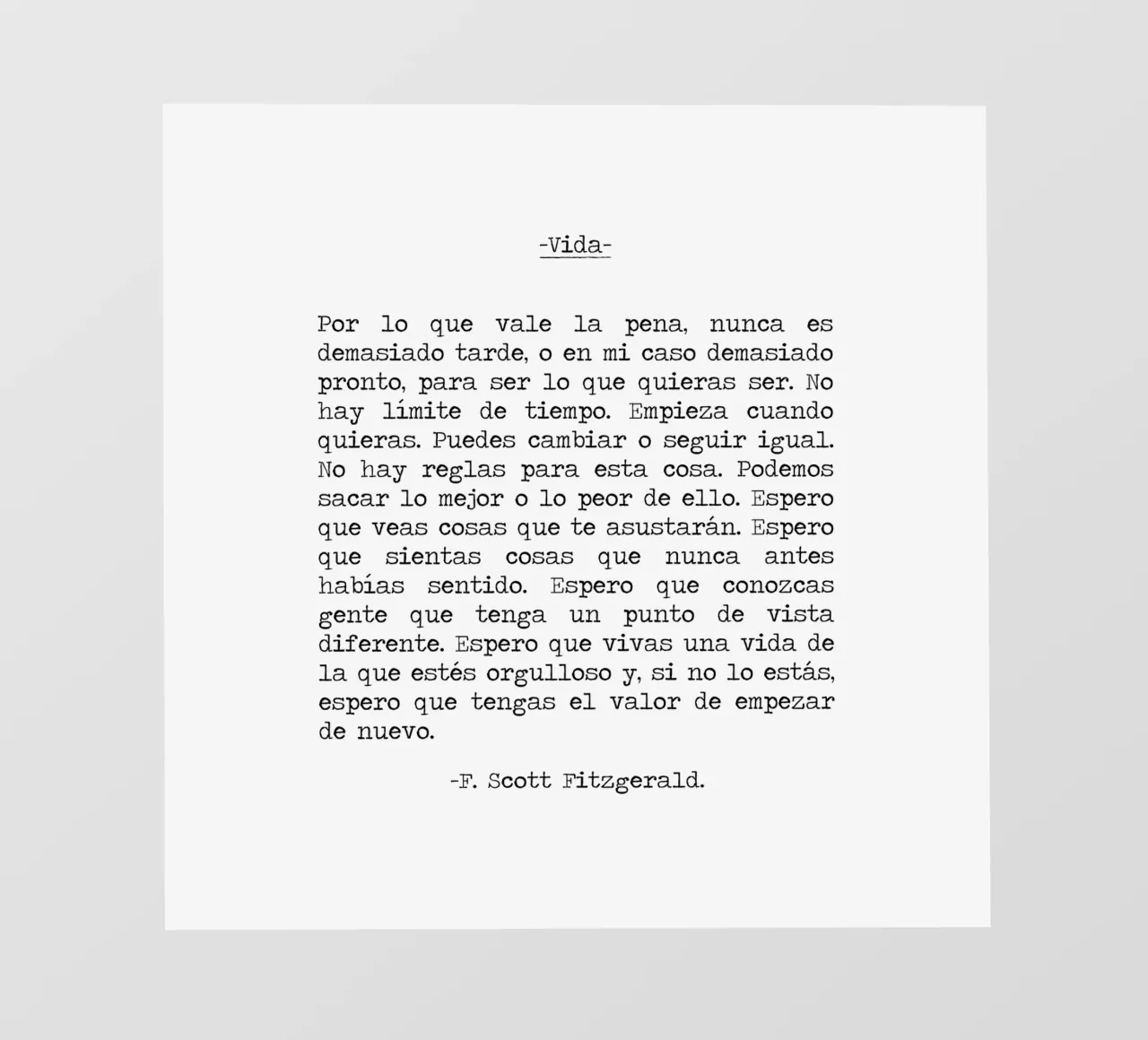 -Vida-

Por lo que vale la pena, nunca es demasiado tarde, o en mi caso demasiado pronto, para ser lo que quieras ser. No hay límite de tiempo. Empieza cuando quieras. Puedes cambiar o seguir igual. No hay reglas para esta cosa. Podemos sacar lo mejor o lo peor de ello. Espero que veas cosas que te asustarán. Espero que sientas cosas que nunca antes habías sentido. Espero que conozcas gente que tenga un punto de vista diferente. Espero que vivas una vida de la que estés orgulloso y, si no lo estás, espero que tengas el valor de empezar de nuevo.

-F. Scott Fitzgerald.